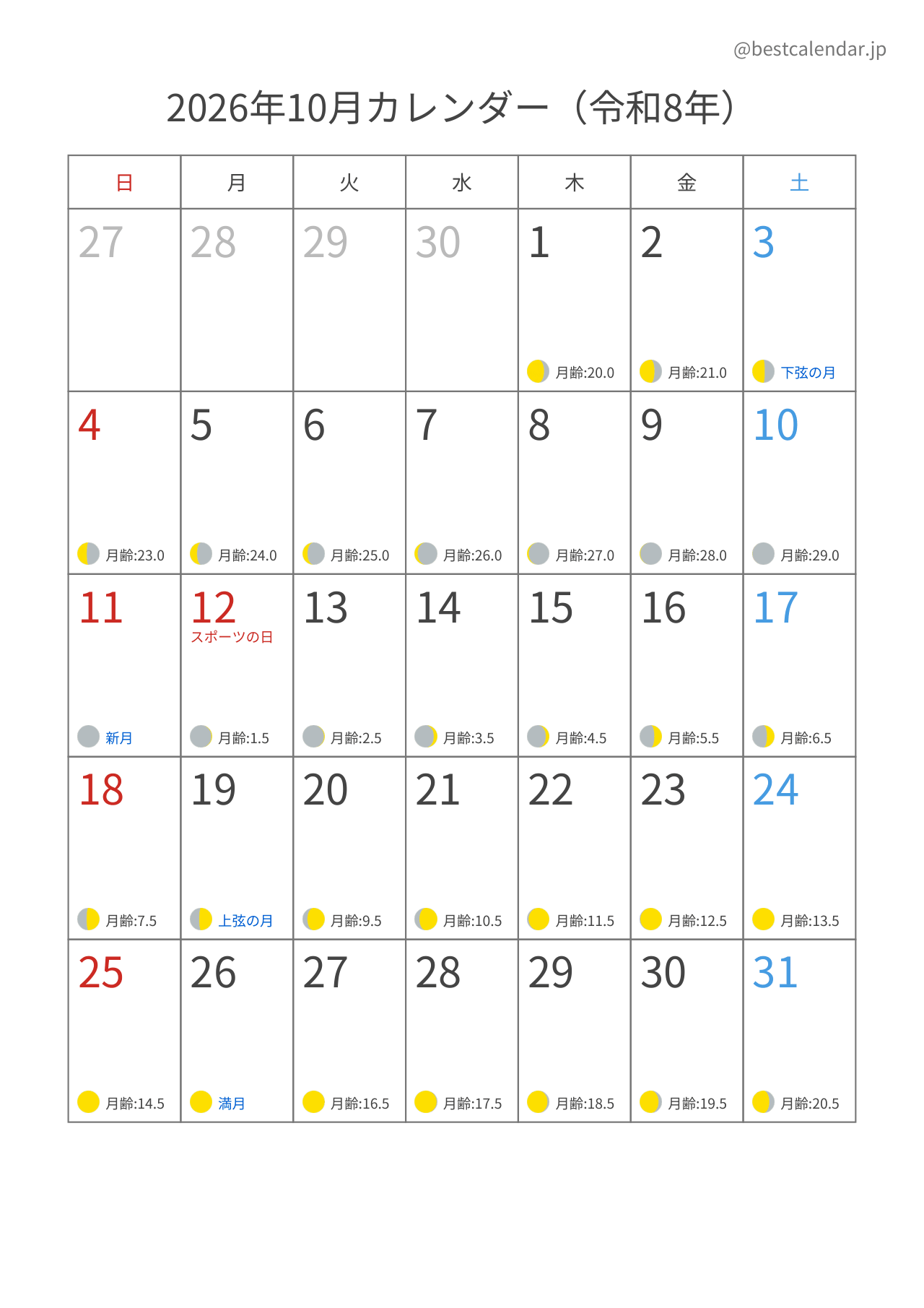 @bestcalendar.jp

2026年10月カレンダー（令和8年）

| 日 | 月 | 火 | 水 | 木 | 金 | 土 |
|---|---|---|---|---|---|---|
| 27 | 28 | 29 | 30 | 1 月齢:20.0 | 2 月齢:21.0 | 3 下弦の月 |
| 4 月齢:23.0 | 5 月齢:24.0 | 6 月齢:25.0 | 7 月齢:26.0 | 8 月齢:27.0 | 9 月齢:28.0 | 10 月齢:29.0 |
| 11 新月 | 12 スポーツの日 月齢:1.5 | 13 月齢:2.5 | 14 月齢:3.5 | 15 月齢:4.5 | 16 月齢:5.5 | 17 月齢:6.5 |
| 18 月齢:7.5 | 19 上弦の月 | 20 月齢:9.5 | 21 月齢:10.5 | 22 月齢:11.5 | 23 月齢:12.5 | 24 月齢:13.5 |
| 25 月齢:14.5 | 26 満月 | 27 月齢:16.5 | 28 月齢:17.5 | 29 月齢:18.5 | 30 月齢:19.5 | 31 月齢:20.5 |